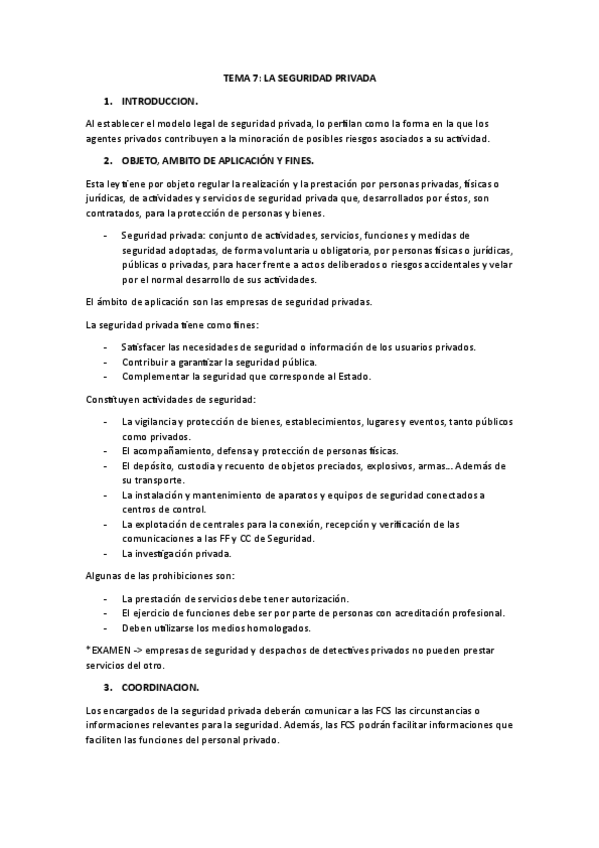 TEMA 7: LA SEGURIDAD PRIVADA

1. INTRODUCCION.

Al establecer el modelo legal de seguridad privada, lo perfilan como la forma en la que los agentes privados contribuyen a la minoración de posibles riesgos asociados a su actividad.

2. OBJETO, AMBITO DE APLICACIÓN Y FINES.

Esta ley tiene por objeto regular la realización y la prestación por personas privadas, físicas o jurídicas, de actividades y servicios de seguridad privada que, desarrollados por éstos, son contratados, para la protección de personas y bienes.

- Seguridad privada: conjunto de actividades, servicios, funciones y medidas de seguridad adoptadas, de forma voluntaria u obligatoria, por personas físicas o jurídicas, públicas o privadas, para hacer frente a actos deliberados o riesgos accidentales y velar por el normal desarrollo de sus actividades.

El ámbito de aplicación son las empresas de seguridad privadas.

La seguridad privada tiene como fines:

- Satisfacer las necesidades de seguridad o información de los usuarios privados.
- Contribuir a garantizar la seguridad pública.
- Complementar la seguridad que corresponde al Estado.

Constituyen actividades de seguridad:

- La vigilancia y protección de bienes, establecimientos, lugares y eventos, tanto públicos como privados.
- El acompañamiento, defensa y protección de personas físicas.
- El depósito, custodia y recuento de objetos preciados, explosivos, armas... Además de su transporte.
- La instalación y mantenimiento de aparatos y equipos de seguridad conectados a centros de control.
- La explotación de centrales para la conexión, recepción y verificación de las comunicaciones a las FF y CC de Seguridad.
- La investigación privada.

Algunas de las prohibiciones son:

- La prestación de servicios debe tener autorización.
- El ejercicio de funciones debe ser por parte de personas con acreditación profesional.
- Deben utilizarse los medios homologados.

*EXAMEN -> empresas de seguridad y despachos de detectives privados no pueden prestar servicios del otro.

3. COORDINACION.

Los encargados de la seguridad privada deberán comunicar a las FCS las circunstancias o informaciones relevantes para la seguridad. Además, las FCS podrán facilitar informaciones que faciliten las funciones del personal privado.